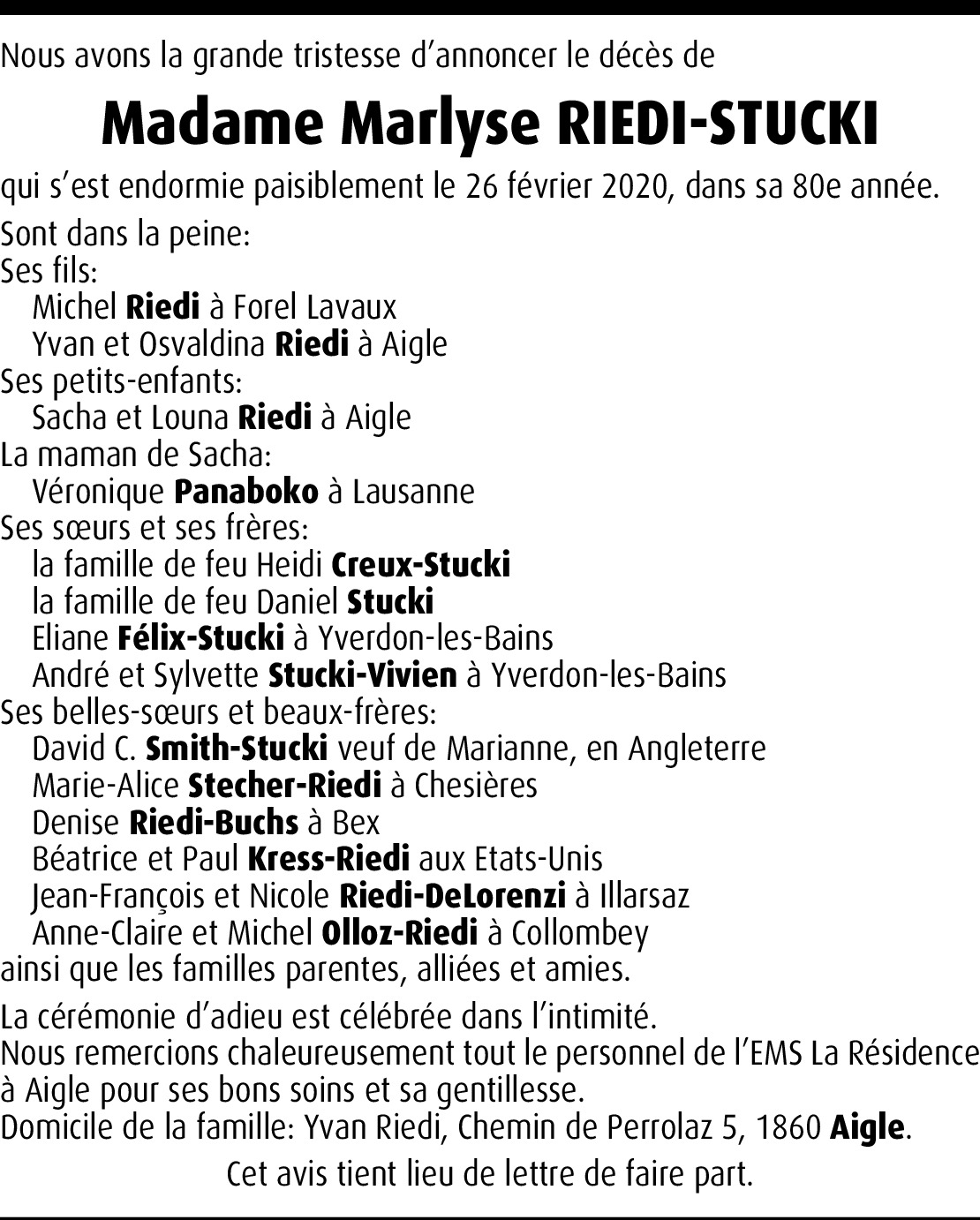 Nous avons la grande tristesse d'annoncer le décès de

Madame Marlyse RIEDI-STUCKI

qui s'est endormie paisiblement le 26 février 2020, dans sa 80e année.

Sont dans la peine:
Ses fils:
Michel Riedi à Forel Lavaux
Yvan et Osvaldina Riedi à Aigle
Ses petits-enfants:
Sacha et Louna Riedi à Aigle
La maman de Sacha:
Véronique Panaboko à Lausanne
Ses sœurs et ses frères:
la famille de feu Heidi Creux-Stucki
la famille de feu Daniel Stucki
Eliane Félix-Stucki à Yverdon-les-Bains
André et Sylvette Stucki-Vivien à Yverdon-les-Bains
Ses belles-sœurs et beaux-frères:
David C. Smith-Stucki veuf de Marianne, en Angleterre
Marie-Alice Stecher-Riedi à Chesières
Denise Riedi-Buchs à Bex
Béatrice et Paul Kress-Riedi aux Etats-Unis
Jean-François et Nicole Riedi-DeLorenzi à Illarsaz
Anne-Claire et Michel Olloz-Riedi à Collombey
ainsi que les familles parentes, alliées et amies.

La cérémonie d'adieu est célébrée dans l'intimité.
Nous remercions chaleureusement tout le personnel de l'EMS La Résidence à Aigle pour ses bons soins et sa gentillesse.
Domicile de la famille: Yvan Riedi, Chemin de Perrolaz 5, 1860 Aigle.

Cet avis tient lieu de lettre de faire part.